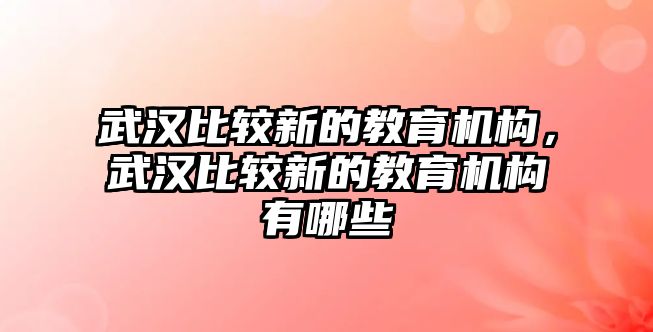 武汉比较新的教育机构，武汉比较新的教育机构有哪些